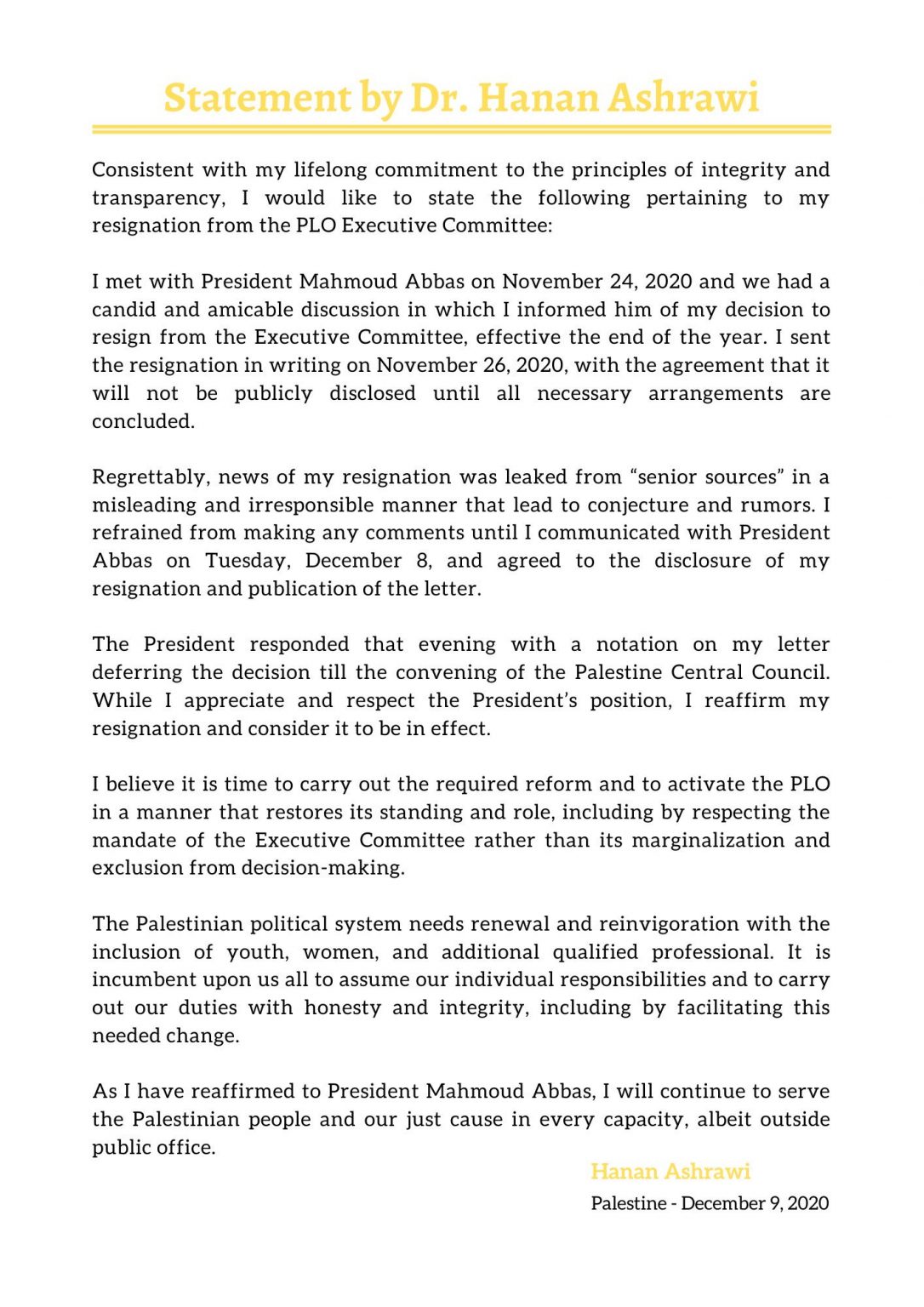 Statement by Dr. Hanan Ashrawi

Consistent with my lifelong commitment to the principles of integrity and transparency, I would like to state the following pertaining to my resignation from the PLO Executive Committee:

I met with President Mahmoud Abbas on November 24, 2020 and we had a candid and amicable discussion in which I informed him of my decision to resign from the Executive Committee, effective the end of the year. I sent the resignation in writing on November 26, 2020, with the agreement that it will not be publicly disclosed until all necessary arrangements are concluded.

Regrettably, news of my resignation was leaked from “senior sources” in a misleading and irresponsible manner that lead to conjecture and rumors. I refrained from making any comments until I communicated with President Abbas on Tuesday, December 8, and agreed to the disclosure of my resignation and publication of the letter.

The President responded that evening with a notation on my letter deferring the decision till the convening of the Palestine Central Council. While I appreciate and respect the President’s position, I reaffirm my resignation and consider it to be in effect.

I believe it is time to carry out the required reform and to activate the PLO in a manner that restores its standing and role, including by respecting the mandate of the Executive Committee rather than its marginalization and exclusion from decision-making.

The Palestinian political system needs renewal and reinvigoration with the inclusion of youth, women, and additional qualified professional. It is incumbent upon us all to assume our individual responsibilities and to carry out our duties with honesty and integrity, including by facilitating this needed change.

As I have reaffirmed to President Mahmoud Abbas, I will continue to serve the Palestinian people and our just cause in every capacity, albeit outside public office.

Hanan Ashrawi
Palestine - December 9, 2020